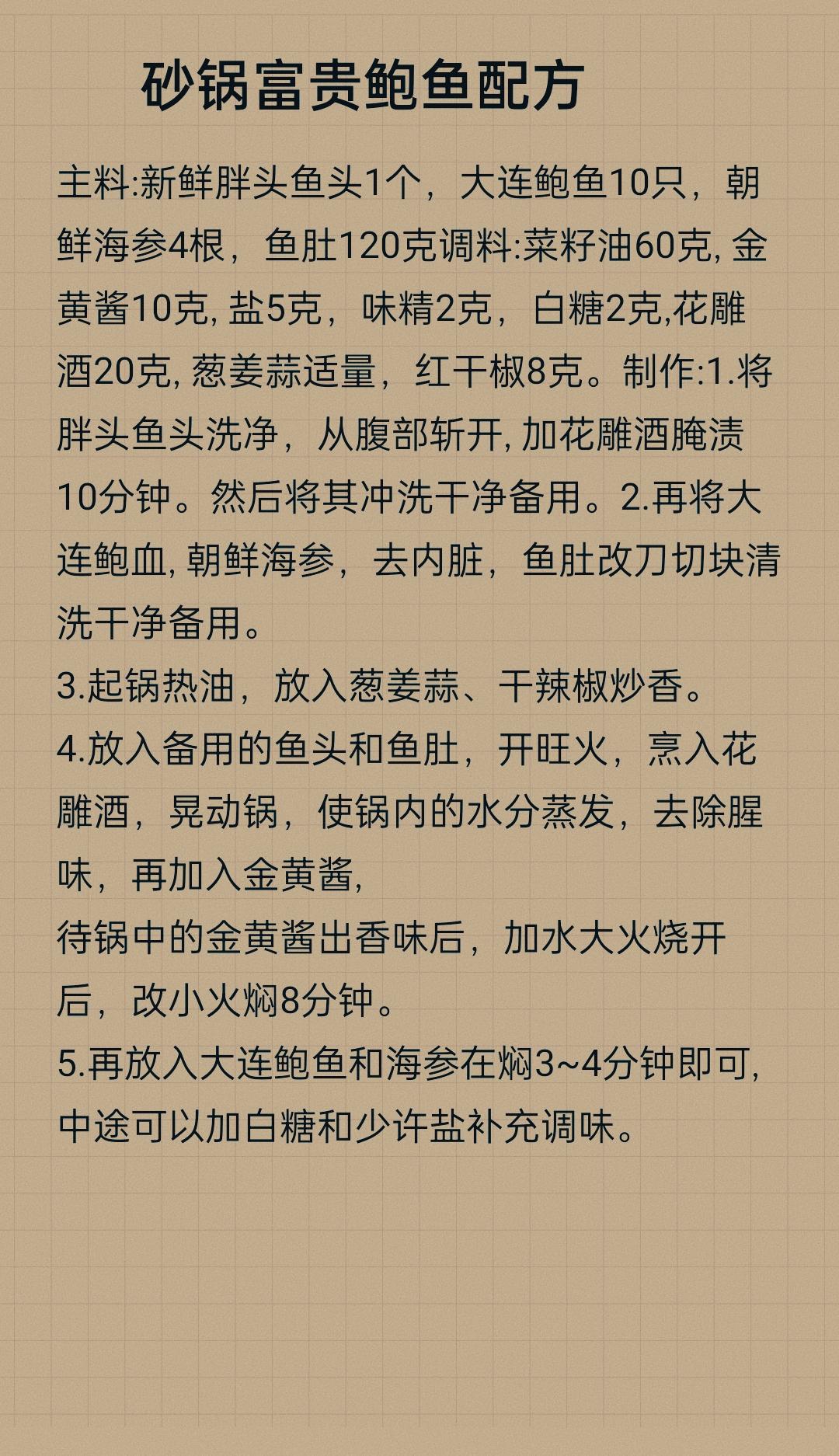 砂锅富贵鲍鱼配方

主料:新鲜胖头鱼头1个，大连鲍鱼10只，朝鲜海参4根，鱼肚120克调料:菜籽油60克, 金黄酱10克, 盐5克，味精2克，白糖2克,花雕酒20克, 葱姜蒜适量，红干椒8克。制作:1.将胖头鱼头洗净，从腹部斩开, 加花雕酒腌渍10分钟。然后将其冲洗干净备用。2.再将大连鲍血, 朝鲜海参，去内脏，鱼肚改刀切块清洗干净备用。
3.起锅热油，放入葱姜蒜、干辣椒炒香。
4.放入备用的鱼头和鱼肚，开旺火，烹入花雕酒，晃动锅，使锅内的水分蒸发，去除腥味，再加入金黄酱,
待锅中的金黄酱出香味后，加水大火烧开后，改小火焖8分钟。
5.再放入大连鲍鱼和海参在焖3~4分钟即可, 中途可以加白糖和少许盐补充调味。